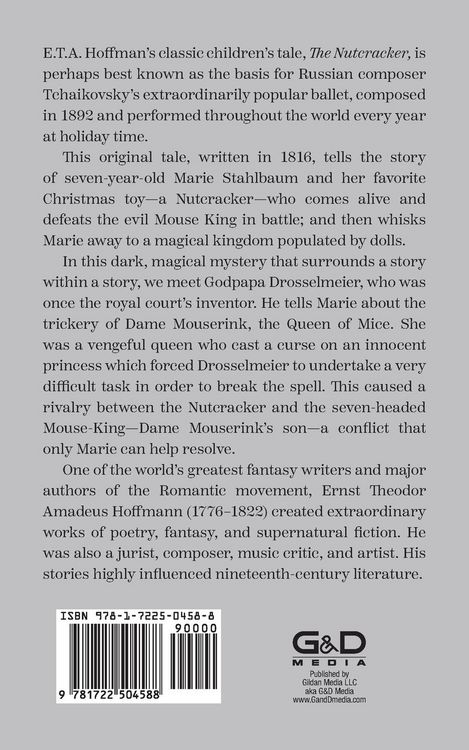 E.T.A. Hoffman's classic children's tale, The Nutcracker, is perhaps best known as the basis for Russian composer Tchaikovsky's extraordinarily popular ballet, composed in 1892 and performed throughout the world every year at holiday time.

This original tale, written in 1816, tells the story of seven-year-old Marie Stahlbaum and her favorite Christmas toy—a Nutcracker—who comes alive and defeats the evil Mouse King in battle; and then whisks Marie away to a magical kingdom populated by dolls.

In this dark, magical mystery that surrounds a story within a story, we meet Godpapa Drosselmeier, who was once the royal court's inventor. He tells Marie about the trickery of Dame Mouserink, the Queen of Mice. She was a vengeful queen who cast a curse on an innocent princess which forced Drosselmeier to undertake a very difficult task in order to break the spell. This caused a rivalry between the Nutcracker and the seven-headed Mouse-King—Dame Mouserink's son—a conflict that only Marie can help resolve.

One of the world's greatest fantasy writers and major authors of the Romantic movement, Ernst Theodor Amadeus Hoffmann (1776–1822) created extraordinary works of poetry, fantasy, and supernatural fiction. He was also a jurist, composer, music critic, and artist. His stories highly influenced nineteenth-century literature.

ISBN 978-1-7225-0458-8
90000
9 781722 504588

G&D
MEDIA
Published by
Gildan Media LLC
aka G&D Media
www.GandDmedia.com